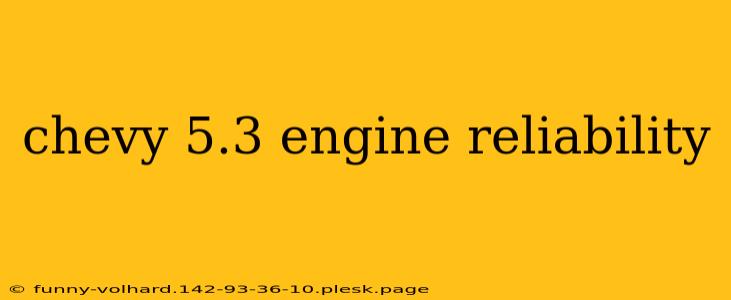 chevy 5.3 engine reliability

© funny-volhard.142-93-36-10.plesk.page